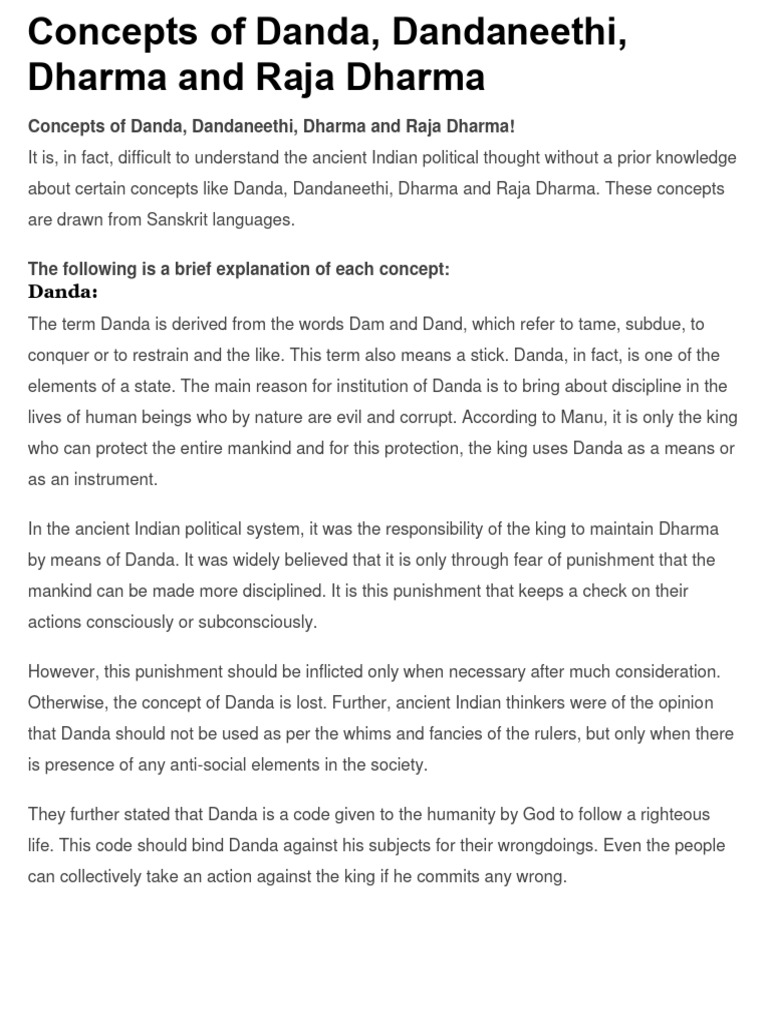 Concepts of Danda, Dandaneethi, Dharma and Raja Dharma

Concepts of Danda, Dandaneethi, Dharma and Raja Dharma!
It is, in fact, difficult to understand the ancient Indian political thought without a prior knowledge about certain concepts like Danda, Dandaneethi, Dharma and Raja Dharma. These concepts are drawn from Sanskrit languages.

The following is a brief explanation of each concept:
Danda:
The term Danda is derived from the words Dam and Dand, which refer to tame, subdue, to conquer or to restrain and the like. This term also means a stick. Danda, in fact, is one of the elements of a state. The main reason for institution of Danda is to bring about discipline in the lives of human beings who by nature are evil and corrupt. According to Manu, it is only the king who can protect the entire mankind and for this protection, the king uses Danda as a means or as an instrument.

In the ancient Indian political system, it was the responsibility of the king to maintain Dharma by means of Danda. It was widely believed that it is only through fear of punishment that the mankind can be made more disciplined. It is this punishment that keeps a check on their actions consciously or subconsciously.

However, this punishment should be inflicted only when necessary after much consideration. Otherwise, the concept of Danda is lost. Further, ancient Indian thinkers were of the opinion that Danda should not be used as per the whims and fancies of the rulers, but only when there is presence of any anti-social elements in the society.

They further stated that Danda is a code given to the humanity by God to follow a righteous life. This code should bind Danda against his subjects for their wrongdoings. Even the people can collectively take an action against the king if he commits any wrong.